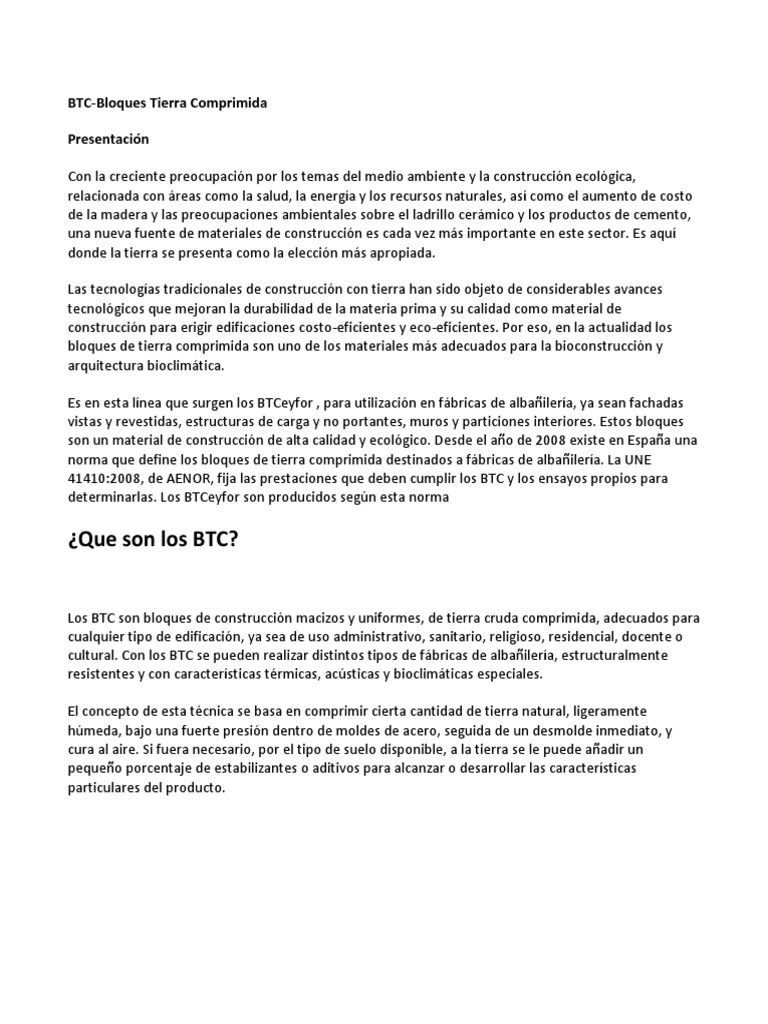 BTC-Bloques Tierra Comprimida

Presentación

Con la creciente preocupación por los temas del medio ambiente y la construcción ecológica, relacionada con áreas como la salud, la energía y los recursos naturales, así como el aumento de costo de la madera y las preocupaciones ambientales sobre el ladrillo cerámico y los productos de cemento, una nueva fuente de materiales de construcción es cada vez más importante en este sector. Es aquí donde la tierra se presenta como la elección más apropiada.

Las tecnologías tradicionales de construcción con tierra han sido objeto de considerables avances tecnológicos que mejoran la durabilidad de la materia prima y su calidad como material de construcción para erigir edificaciones costo-eficientes y eco-eficientes. Por eso, en la actualidad los bloques de tierra comprimida son uno de los materiales más adecuados para la bioconstrucción y arquitectura bioclimática.

Es en esta línea que surgen los BTCeyfor , para utilización en fábricas de albañilería, ya sean fachadas vistas y revestidas, estructuras de carga y no portantes, muros y particiones interiores. Estos bloques son un material de construcción de alta calidad y ecológico. Desde el año de 2008 existe en España una norma que define los bloques de tierra comprimida destinados a fábricas de albañilería. La UNE 41410:2008, de AENOR, fija las prestaciones que deben cumplir los BTC y los ensayos propios para determinarlas. Los BTCeyfor son producidos según esta norma

¿Que son los BTC?

Los BTC son bloques de construcción macizos y uniformes, de tierra cruda comprimida, adecuados para cualquier tipo de edificación, ya sea de uso administrativo, sanitario, religioso, residencial, docente o cultural. Con los BTC se pueden realizar distintos tipos de fábricas de albañilería, estructuralmente resistentes y con características térmicas, acústicas y bioclimáticas especiales.

El concepto de esta técnica se basa en comprimir cierta cantidad de tierra natural, ligeramente húmeda, bajo una fuerte presión dentro de moldes de acero, seguida de un desmolde inmediato, y cura al aire. Si fuera necesario, por el tipo de suelo disponible, a la tierra se le puede añadir un pequeño porcentaje de estabilizantes o aditivos para alcanzar o desarrollar las características particulares del producto.